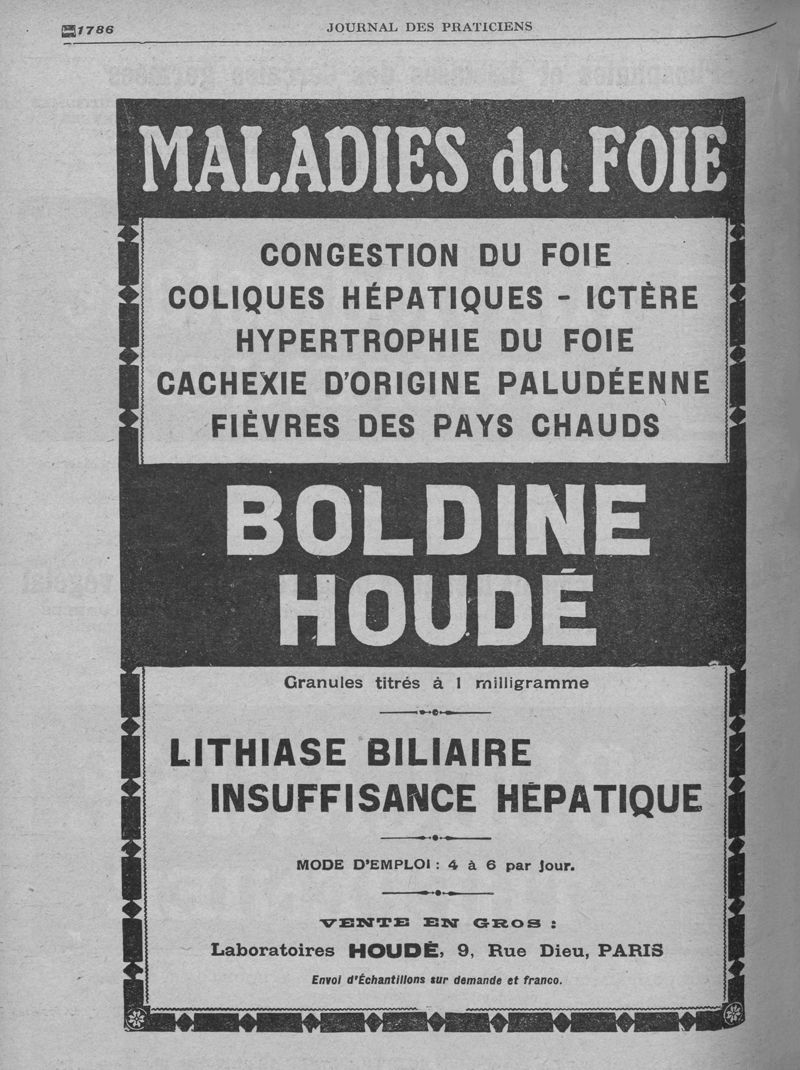 1786 JOURNAL DES PRATICIENS

MALADIES du FOIE

CONGESTION DU FOIE
COLIQUES HÉPATIQUES - ICTÈRE
HYPERTROPHIE DU FOIE
CACHEXIE D'ORIGINE PALUDÉENNE
FIÈVRES DES PAYS CHAUDS

BOLDINE
HOUDÉ

Granules titrés à 1 milligramme

LITHIASE BILIAIRE
INSUFFISANCE HÉPATIQUE

MODE D'EMPLOI : 4 à 6 par jour.

VENTE EN GROS :
Laboratoires HOUDÉ, 9, Rue Dieu, PARIS
Envoi d'Échantillons sur demande et franco.